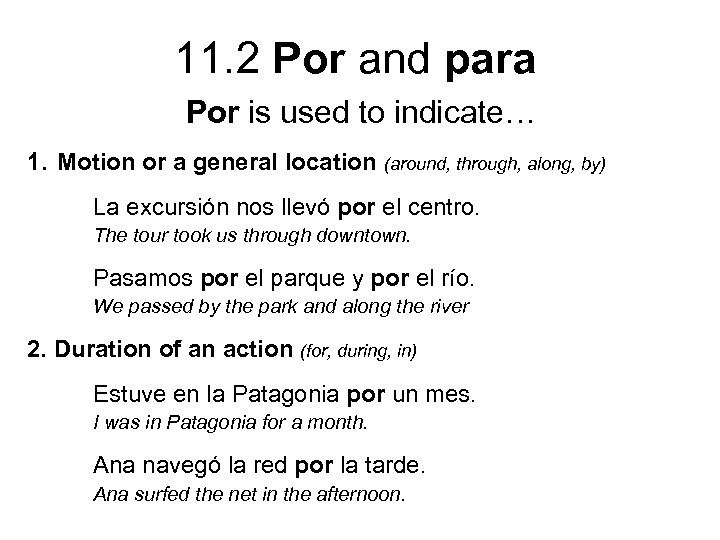 11.2 Por and para

Por is used to indicate…

1. Motion or a general location (around, through, along, by)

La excursión nos llevó por el centro.
The tour took us through downtown.

Pasamos por el parque y por el río.
We passed by the park and along the river

2. Duration of an action (for, during, in)

Estuve en la Patagonia por un mes.
I was in Patagonia for a month.

Ana navegó la red por la tarde.
Ana surfed the net in the afternoon.